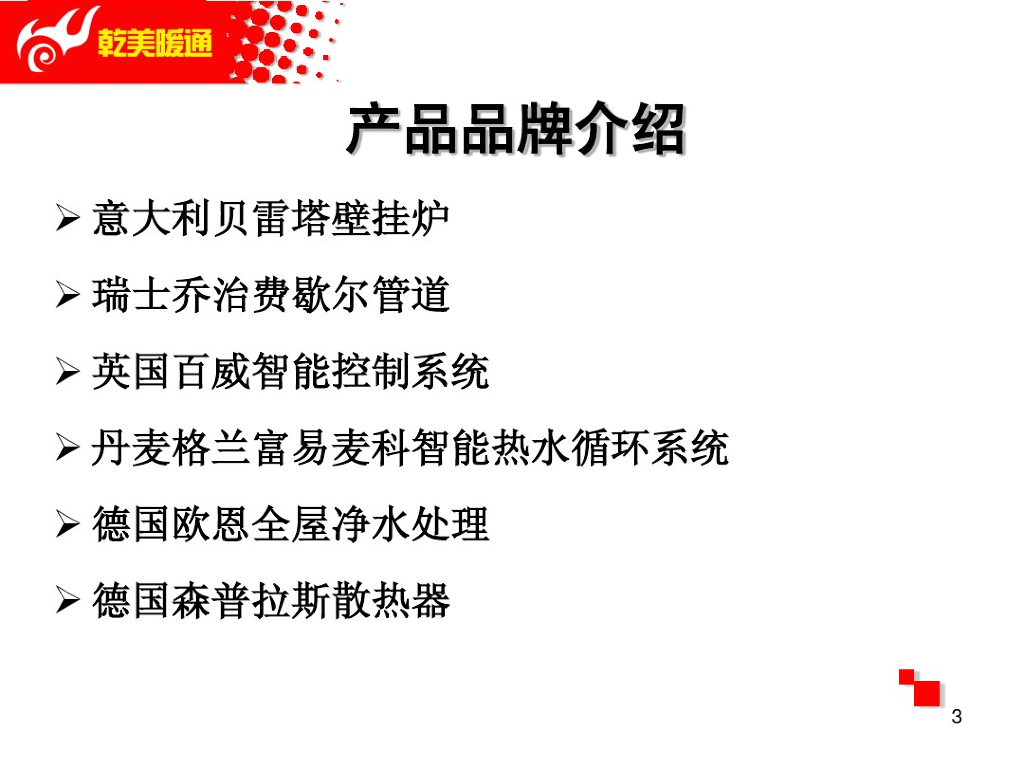 乾美暖通

产品品牌介绍

➢ 意大利贝雷塔壁挂炉

➢ 瑞士乔治费歇尔管道

➢ 英国百威智能控制系统

➢ 丹麦格兰富易麦科智能热水循环系统

➢ 德国欧恩全屋净水处理

➢ 德国森普拉斯散热器

3